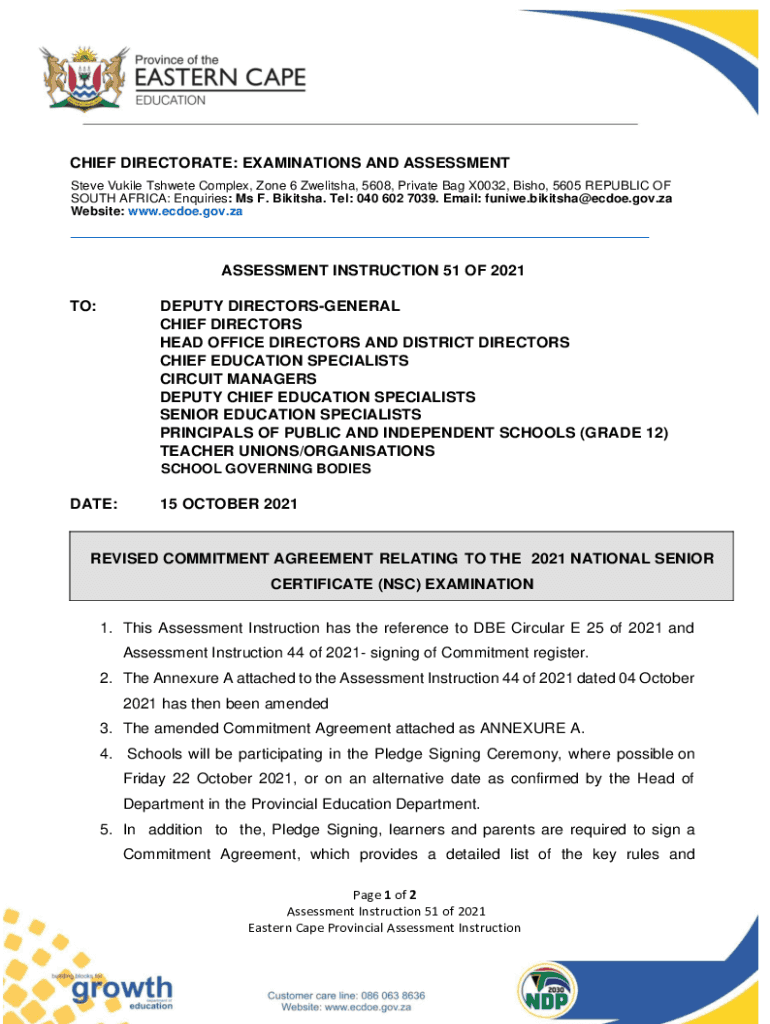 Province of the
EASTERN CAPE
EDUCATION

CHIEF DIRECTORATE: EXAMINATIONS AND ASSESSMENT
Steve Vukile Tshwete Complex, Zone 6 Zwelitsha, 5608, Private Bag X0032, Bisho, 5605 REPUBLIC OF SOUTH AFRICA: Enquiries: Ms F. Bikitsha. Tel: 040 602 7039. Email: funiwe.bikitsha@ecdoe.gov.za
Website: www.ecdoe.gov.za

ASSESSMENT INSTRUCTION 51 OF 2021

TO: DEPUTY DIRECTORS-GENERAL
CHIEF DIRECTORS
HEAD OFFICE DIRECTORS AND DISTRICT DIRECTORS
CHIEF EDUCATION SPECIALISTS
CIRCUIT MANAGERS
DEPUTY CHIEF EDUCATION SPECIALISTS
SENIOR EDUCATION SPECIALISTS
PRINCIPALS OF PUBLIC AND INDEPENDENT SCHOOLS (GRADE 12)
TEACHER UNIONS/ORGANISATIONS
SCHOOL GOVERNING BODIES

DATE: 15 OCTOBER 2021

REVISED COMMITMENT AGREEMENT RELATING TO THE 2021 NATIONAL SENIOR CERTIFICATE (NSC) EXAMINATION

1. This Assessment Instruction has the reference to DBE Circular E 25 of 2021 and Assessment Instruction 44 of 2021- signing of Commitment register.
2. The Annexure A attached to the Assessment Instruction 44 of 2021 dated 04 October 2021 has then been amended
3. The amended Commitment Agreement attached as ANNEXURE A.
4. Schools will be participating in the Pledge Signing Ceremony, where possible on Friday 22 October 2021, or on an alternative date as confirmed by the Head of Department in the Provincial Education Department.
5. In addition to the, Pledge Signing, learners and parents are required to sign a Commitment Agreement, which provides a detailed list of the key rules and

Page 1 of 2
Assessment Instruction 51 of 2021
Eastern Cape Provincial Assessment Instruction

building blocks for
growth
department of
education

Customer care line: 086 063 8636
Website: www.ecdoe.gov.za

2030
NDP